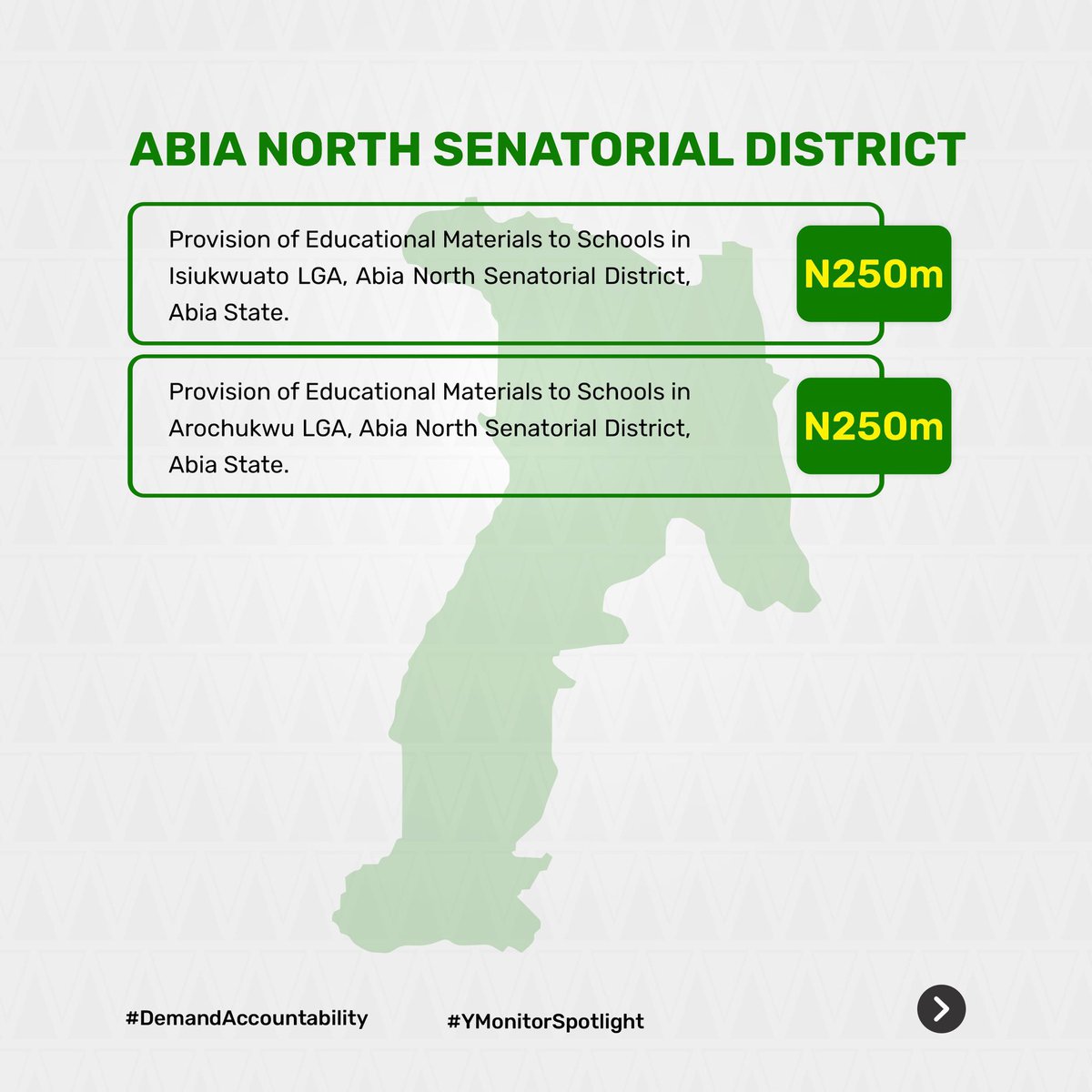 ABIA NORTH SENATORIAL DISTRICT

Provision of Educational Materials to Schools in Isiukwuato LGA, Abia North Senatorial District, Abia State.

N250m

Provision of Educational Materials to Schools in Arochukwu LGA, Abia North Senatorial District, Abia State.

N250m

#DemandAccountability

#YMonitorSpotlight